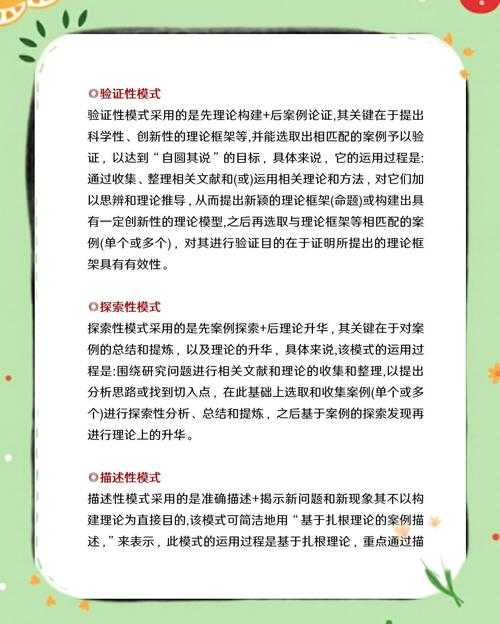 ◎验证性模式
验证性模式采用的是先理论构建+后案例论证,其关键在于提出科学性、创新性的理论框架等,并能选取出相匹配的案例予以验证，以达到“自圆其说”的目标，具体来说，它的运用过程是:通过收集、整理相关文献和(或)运用相关理论和方法，对它们加以思辨和理论推导，从而提出新颖的理论框架(命题)或构建出具有一定创新性的理论模型,之后再选取与理论框架等相匹配的案例(单个或多个)，对其进行验证目的在于证明所提出的理论框架具有有效性。

◎探索性模式
探索性模式采用的是先案例探索+后理论升华，其关键在于对案例的总结和提炼，以及理论的升华，具体来说,该模式的运用过程是:围绕研究问题进行相关文献和理论的收集和整理,以提出分析思路或找到切入点，在此基础上选取和收集案例(单个或多个)进行探索性分析、总结和提炼，之后基于案例的探索发现再进行理论上的升华。

◎描述性模式
描述性模式采用的是准确描述+揭示新问题和新现象其不以构建理论为直接目的,该模式可简洁地用“基于扎根理论的案例描述,”来表示，此模式的运用过程是基于扎根理论，重点通过描